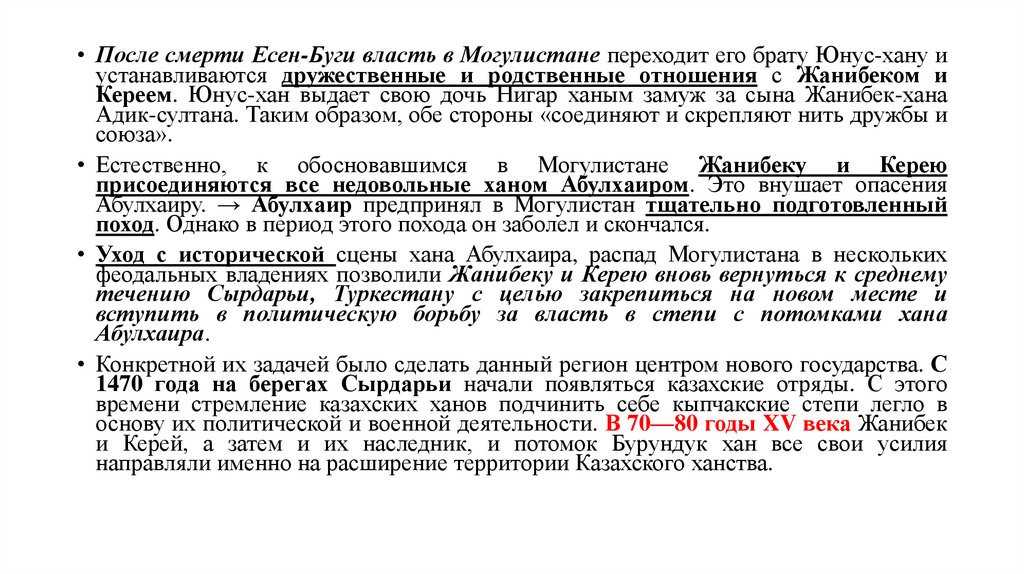 • После смерти Есен-Буги власть в Могулистане переходит его брату Юнус-хану и устанавливаются дружественные и родственные отношения с Жанибеком и Кереем. Юнус-хан выдает свою дочь Нигар ханым замуж за сына Жанибек-хана Адик-султана. Таким образом, обе стороны «соединяют и скрепляют нить дружбы и союза».

• Естественно, к обосновавшимся в Могулистане Жанибеку и Керею присоединяются все недовольные ханом Абулхаиром. Это внушает опасения Абулхаиру. → Абулхаир предпринял в Могулистан тщательно подготовленный поход. Однако в период этого похода он заболел и скончался.

• Уход с исторической сцены хана Абулхаира, распад Могулистана в нескольких феодальных владениях позволили Жанибеку и Керею вновь вернуться к среднему течению Сырдарьи, Туркестану с целью закрепиться на новом месте и вступить в политическую борьбу за власть в степи с потомками хана Абулхаира.

• Конкретной их задачей было сделать данный регион центром нового государства. С 1470 года на берегах Сырдарьи начали появляться казахские отряды. С этого времени стремление казахских ханов подчинить себе кыпчакские степи легло в основу их политической и военной деятельности. В 70—80 годы XV века Жанибек и Керей, а затем и их наследник, и потомок Бурундук хан все свои усилия направляли именно на расширение территории Казахского ханства.